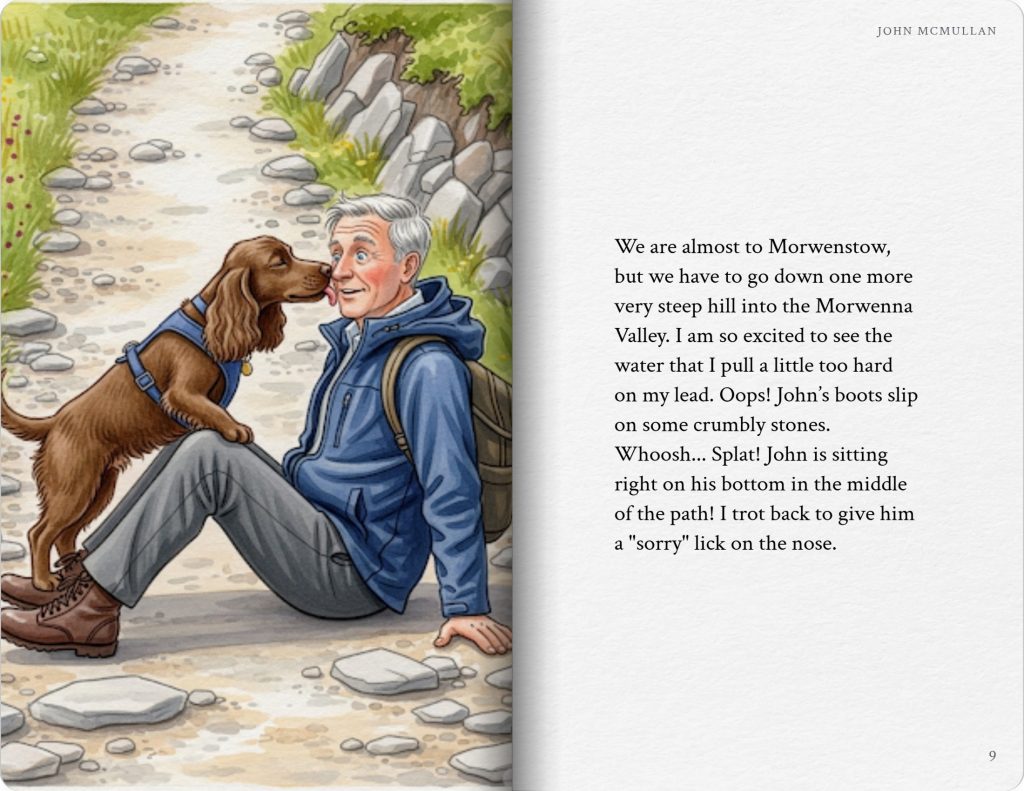 JOHN MCMULLAN

We are almost to Morwenstow, but we have to go down one more very steep hill into the Morwenna Valley. I am so excited to see the water that I pull a little too hard on my lead. Oops! John's boots slip on some crumbly stones. Whoosh... Splat! John is sitting right on his bottom in the middle of the path! I trot back to give him a "sorry" lick on the nose.

9